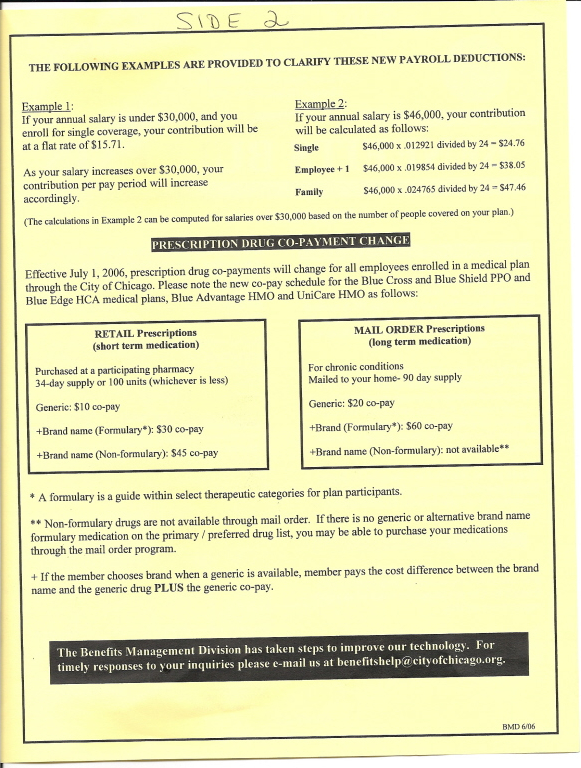 SIDE 2

THE FOLLOWING EXAMPLES ARE PROVIDED TO CLARIFY THESE NEW PAYROLL DEDUCTIONS:

Example 1:
If your annual salary is under $30,000, and you enroll for single coverage, your contribution will be at a flat rate of $15.71.

As your salary increases over $30,000, your contribution per pay period will increase accordingly.

Example 2:
If your annual salary is $46,000, your contribution will be calculated as follows:

Single $46,000 x .012921 divided by 24 = $24.76

Employee + 1 $46,000 x .019854 divided by 24 = $38.05

Family $46,000 x .024765 divided by 24 = $47.46

(The calculations in Example 2 can be computed for salaries over $30,000 based on the number of people covered on your plan.)

PRESCRIPTION DRUG CO-PAYMENT CHANGE

Effective July 1, 2006, prescription drug co-payments will change for all employees enrolled in a medical plan through the City of Chicago. Please note the new co-pay schedule for the Blue Cross and Blue Shield PPO and Blue Edge HCA medical plans, Blue Advantage HMO and UniCare HMO as follows:

RETAIL Prescriptions
(short term medication)

Purchased at a participating pharmacy
34-day supply or 100 units (whichever is less)

Generic: $10 co-pay

+Brand name (Formulary*): $30 co-pay

+Brand name (Non-formulary): $45 co-pay

MAIL ORDER Prescriptions
(long term medication)

For chronic conditions
Mailed to your home- 90 day supply

Generic: $20 co-pay

+Brand (Formulary*): $60 co-pay

+Brand name (Non-formulary): not available**

* A formulary is a guide within select therapeutic categories for plan participants.

** Non-formulary drugs are not available through mail order. If there is no generic or alternative brand name formulary medication on the primary / preferred drug list, you may be able to purchase your medications through the mail order program.

+ If the member chooses brand when a generic is available, member pays the cost difference between the brand name and the generic drug PLUS the generic co-pay.

The Benefits Management Division has taken steps to improve our technology. For timely responses to your inquiries please e-mail us at benefitshelp@cityofchicago.org.

BMD 6/06